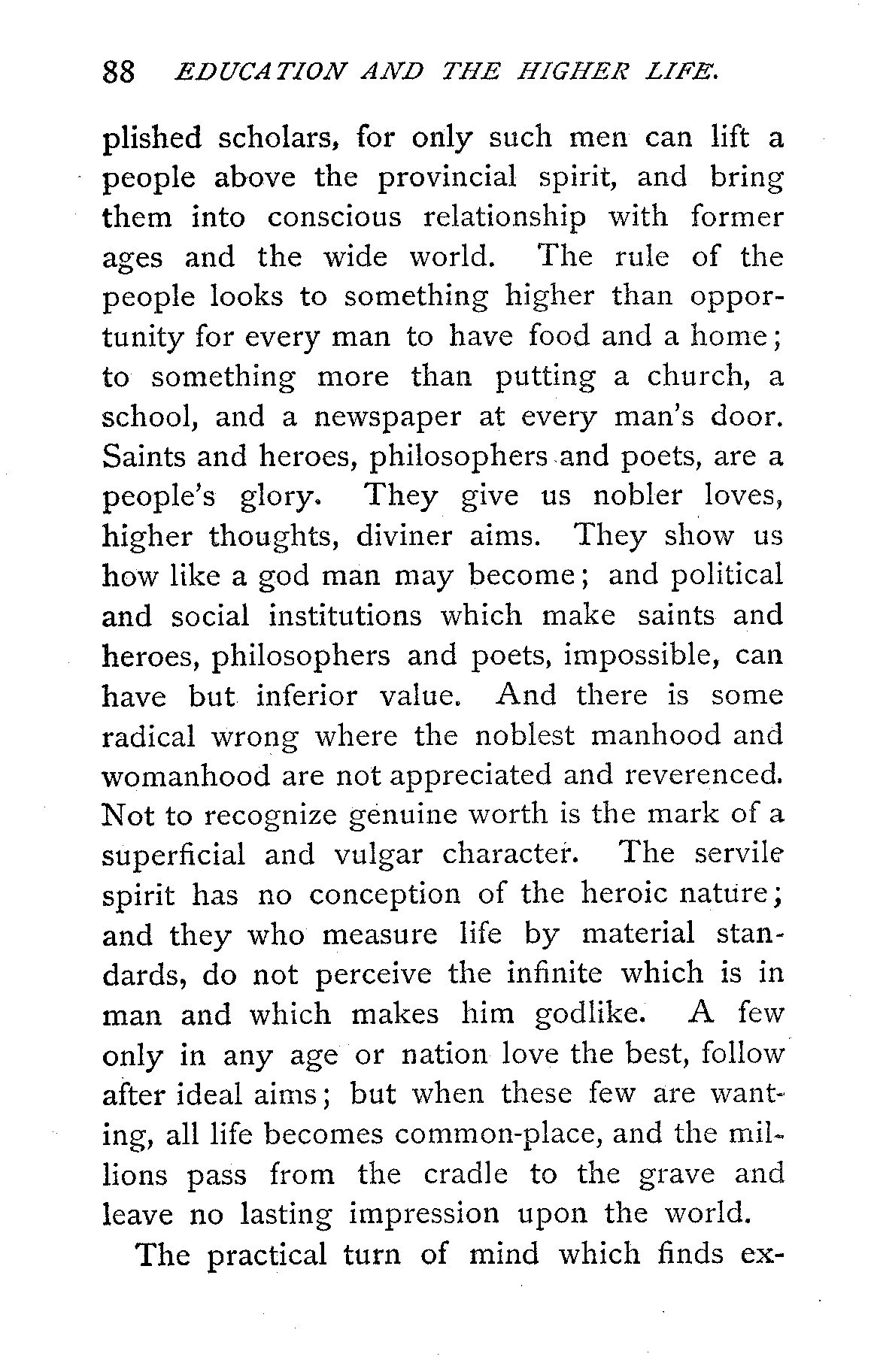 88 EDUCATION AND THE HIGHER LIFE.

plished scholars, for only such men can lift a people above the provincial spirit, and bring them into conscious relationship with former ages and the wide world. The rule of the people looks to something higher than opportunity for every man to have food and a home; to something more than putting a church, a school, and a newspaper at every man's door. Saints and heroes, philosophers and poets, are a people's glory. They give us nobler loves, higher thoughts, diviner aims. They show us how like a god man may become; and political and social institutions which make saints and heroes, philosophers and poets, impossible, can have but inferior value. And there is some radical wrong where the noblest manhood and womanhood are not appreciated and reverenced. Not to recognize genuine worth is the mark of a superficial and vulgar character. The servile spirit has no conception of the heroic nature; and they who measure life by material standards, do not perceive the infinite which is in man and which makes him godlike. A few only in any age or nation love the best, follow after ideal aims; but when these few are wanting, all life becomes common-place, and the millions pass from the cradle to the grave and leave no lasting impression upon the world.

The practical turn of mind which finds ex-